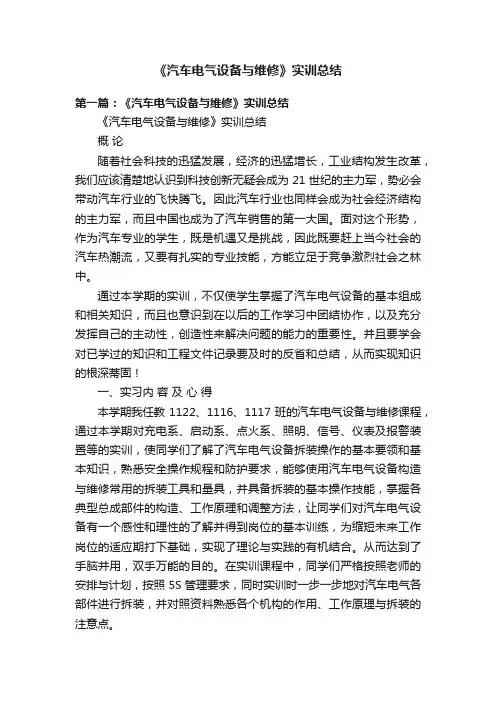 《汽车电气设备与维修》实训总结

第一篇：《汽车电气设备与维修》实训总结

《汽车电气设备与维修》实训总结

概 论

随着社会科技的迅猛发展，经济的迅猛增长，工业结构发生改革，我们应该清楚地认识到科技创新无疑会成为 21 世纪的主力军，势必会带动汽车行业的飞快腾飞。因此汽车行业也同样会成为社会经济结构的主力军，而且中国也成为了汽车销售的第一大国。面对这个形势，作为汽车专业的学生，既是机遇又是挑战，因此既要赶上当今社会的汽车热潮流，又要有扎实的专业技能，方能立足于竞争激烈社会之林中。

通过本学期的实训，不仅使学生掌握了汽车电气设备的基本组成和相关知识，而且也意识到在以后的工作学习中团结协作，以及充分发挥自己的主动性，创造性来解决问题的能力的重要性。并且要学会对已学过的知识和工程文件记录要及时的反省和总结，从而实现知识的根深蒂固！

一、实习内 容 及 心 得

本学期我任教 1122、1116、1117 班的汽车电气设备与维修课程，通过本学期对充电系、启动系、点火系、照明、信号、仪表及报警装置等的实训，使同学们了解了汽车电气设备拆装操作的基本要领和基本知识，熟悉安全操作规程和防护要求，能够使用汽车电气设备构造与维修常用的拆装工具和量具，并具备拆装的基本操作技能，掌握各典型总成部件的构造、工作原理和调整方法，让同学们对汽车电气设备有一个感性和理性的了解并得到岗位的基本训练，为缩短未来工作岗位的适应期打下基础，实现了理论与实践的有机结合。从而达到了手脑并用，双手万能的目的。在实训课程中，同学们严格按照老师的安排与计划，按照 5S 管理要求，同时实训时一步一步地对汽车电气各部件进行拆装，并对照资料熟悉各个机构的作用、工作原理与拆装的注意点。